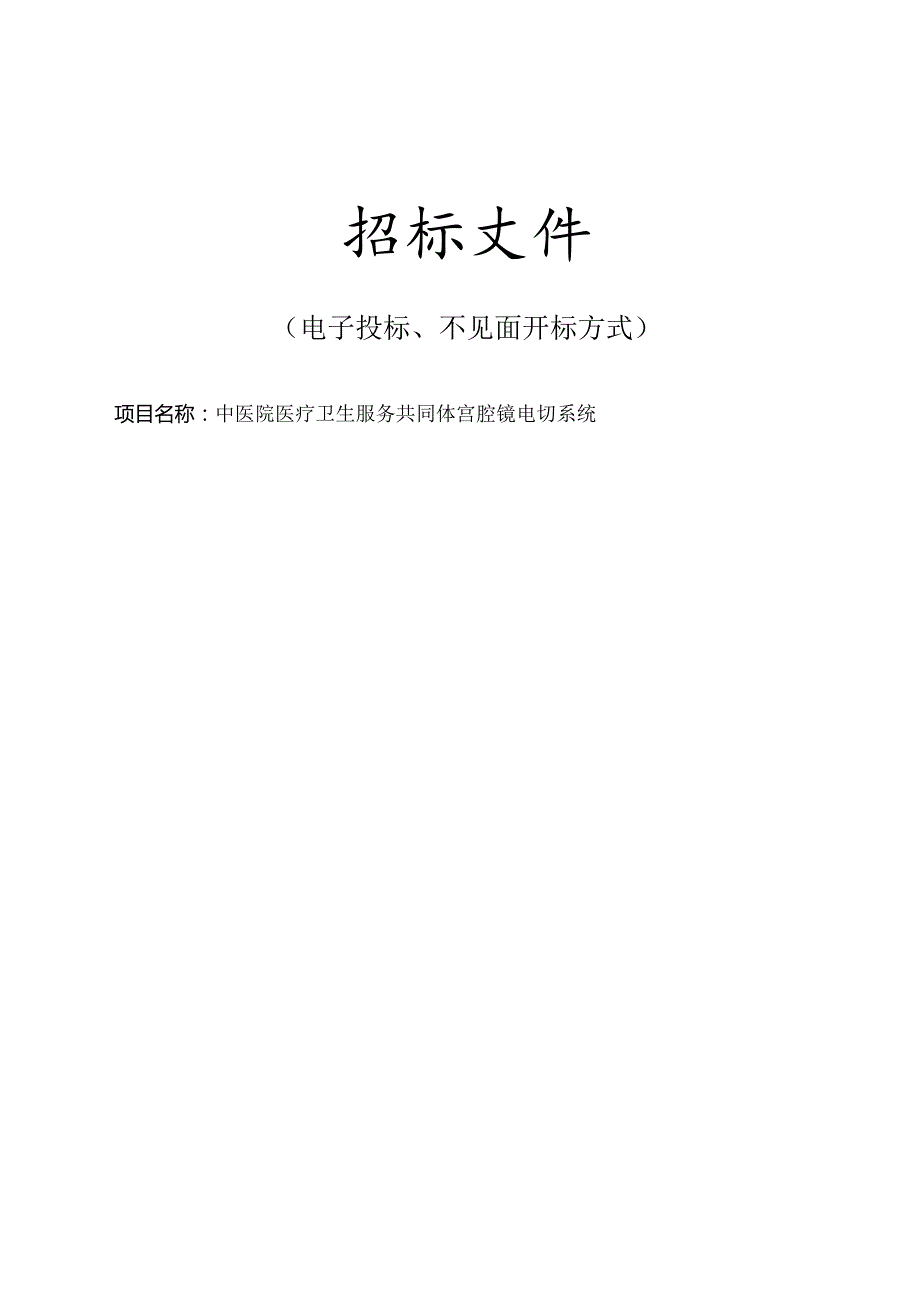 招标文件

（电子投标、不见面开标方式）

项目名称：中医院医疗卫生服务共同体宫腔镜电切系统